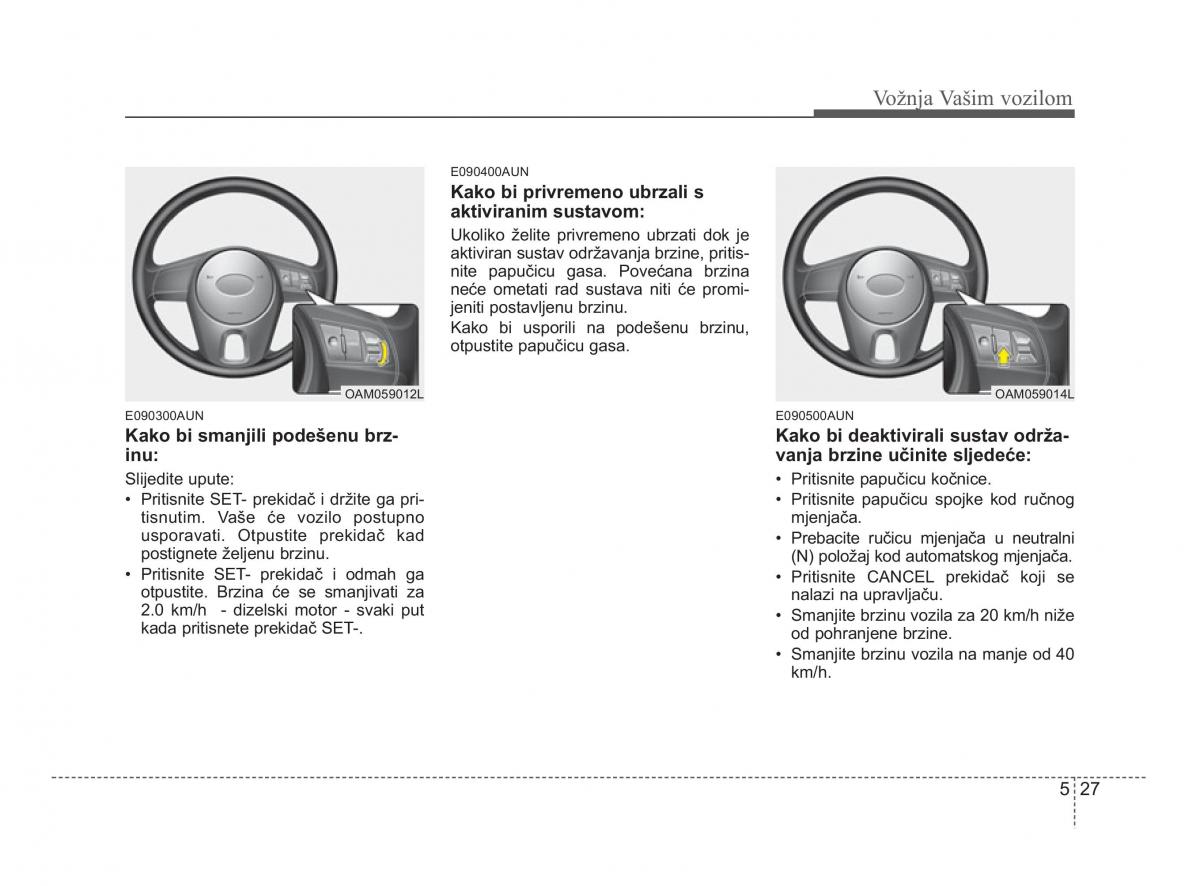 Vožnja Vašim vozilom

OAM059012L

E090300AUN

Kako bi smanjili podešenu brzinu:

Slijedite upute:
• Pritisnite SET- prekidač i držite ga pritisnutim. Vaše će vozilo postupno usporavati. Otpustite prekidač kad postignete željenu brzinu.
• Pritisnite SET- prekidač i odmah ga otpustite. Brzina će se smanjivati za 2.0 km/h - dizelski motor - svaki put kada pritisnete prekidač SET-.

E090400AUN

Kako bi privremeno ubrzali s aktiviranim sustavom:

Ukoliko želite privremeno ubrzati dok je aktiviran sustav održavanja brzine, pritisnite papučicu gasa. Povećana brzina neće ometati rad sustava niti će promijeniti postavljenu brzinu.
Kako bi usporili na podešenu brzinu, otpustite papučicu gasa.

OAM059014L

E090500AUN

Kako bi deaktivirali sustav održavanja brzine učinite sljedeće:

• Pritisnite papučicu kočnice.
• Pritisnite papučicu spojke kod ručnog mjenjača.
• Prebacite ručicu mjenjača u neutralni (N) položaj kod automatskog mjenjača.
• Pritisnite CANCEL prekidač koji se nalazi na upravljaču.
• Smanjite brzinu vozila za 20 km/h niže od pohranjene brzine.
• Smanjite brzinu vozila na manje od 40 km/h.

5 27